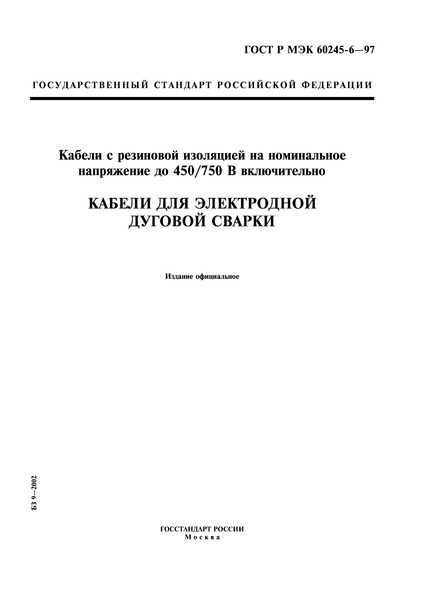 ГОСТ Р МЭК 60245-6—97

ГОСУДАРСТВЕННЫЙ СТАНДАРТ РОССИЙСКОЙ ФЕДЕРАЦИИ

Кабели с резиновой изоляцией на номинальное напряжение до 450/750 В включительно

КАБЕЛИ ДЛЯ ЭЛЕКТРОДНОЙ ДУГОВОЙ СВАРКИ

Издание официальное

БЗ 9—2002

ГОССТАНДАРТ РОССИИ
Москва